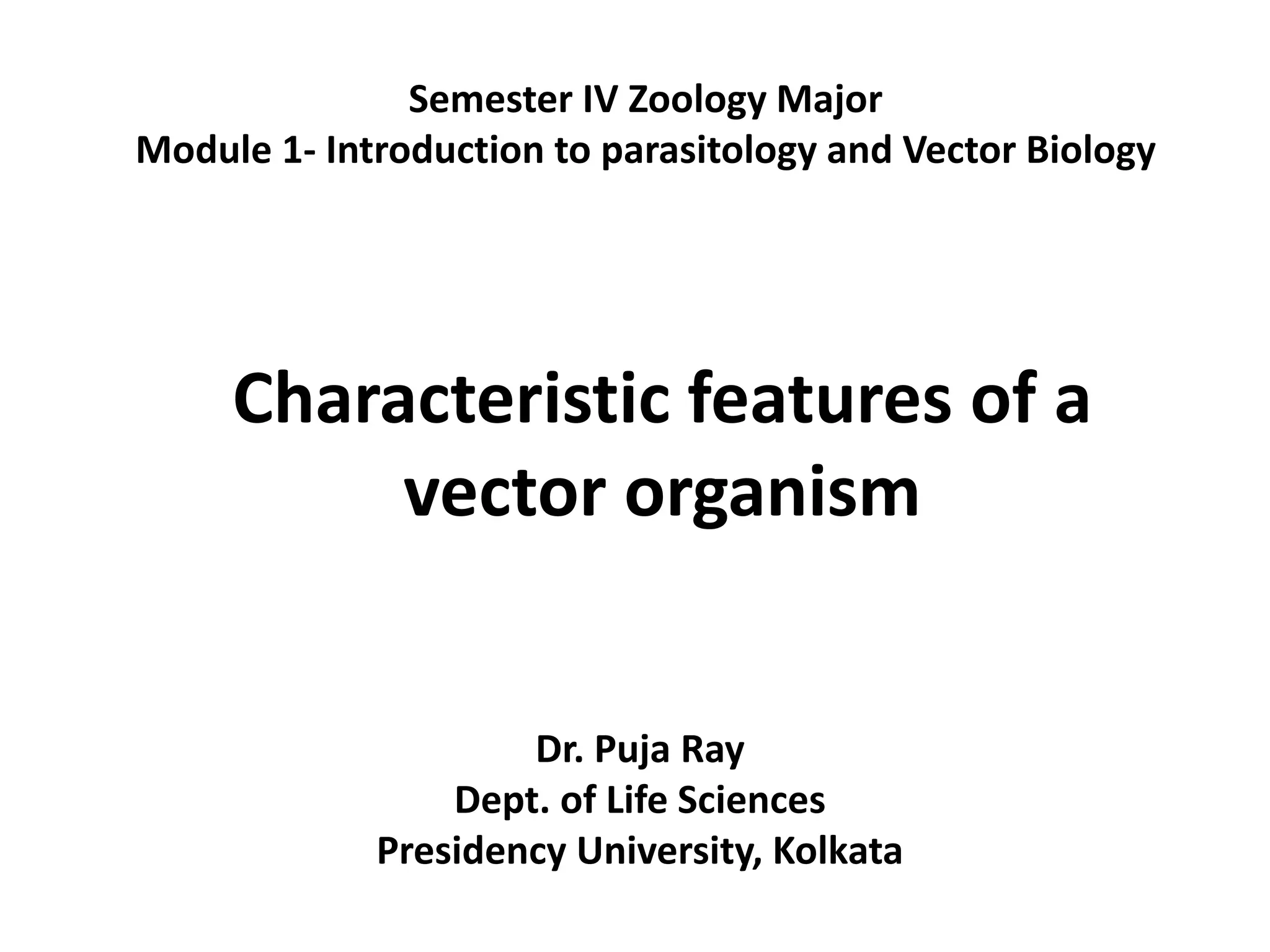 Semester IV Zoology Major
Module 1- Introduction to parasitology and Vector Biology

Characteristic features of a vector organism

Dr. Puja Ray
Dept. of Life Sciences
Presidency University, Kolkata